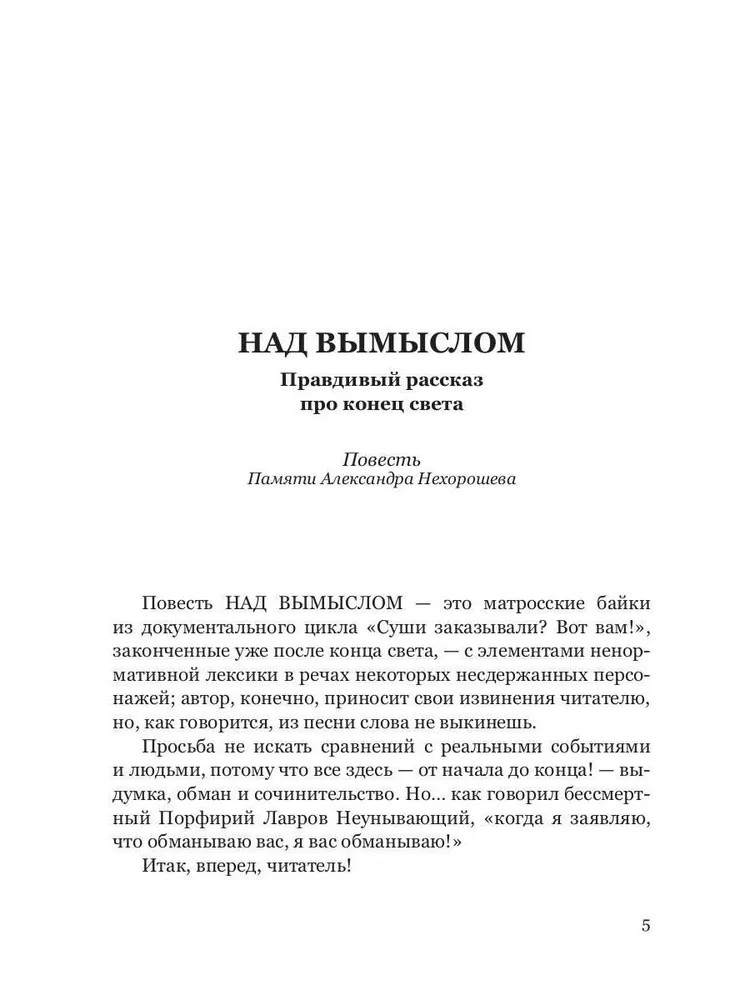 НАД ВЫМЫСЛОМ

Правдивый рассказ про конец света

Повесть
Памяти Александра Нехорошева

Повесть НАД ВЫМЫСЛОМ — это матросские байки из документального цикла «Суши заказывали? Вот вам!», законченные уже после конца света, — с элементами ненормативной лексики в речах некоторых несдержанных персонажей; автор, конечно, приносит свои извинения читателю, но, как говорится, из песни слова не выкинешь.

Просьба не искать сравнений с реальными событиями и людьми, потому что все здесь — от начала до конца! — выдумка, обман и сочинительство. Но... как говорил бессмертный Порфирий Лавров Неунывающий, «когда я заявляю, что обманываю вас, я вас обманываю!»

Итак, вперед, читатель!

5